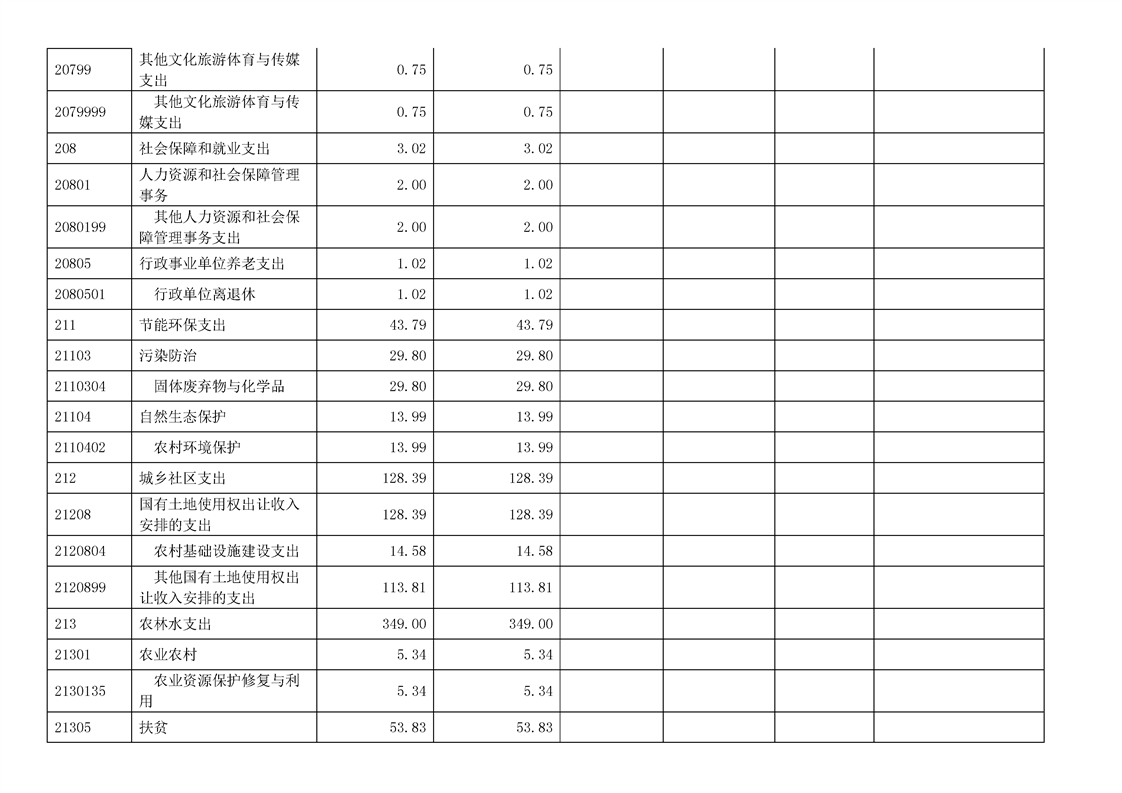 | | | | | | | | |
|---|---|---|---|---|---|---|---|
| 20799 | 其他文化旅游体育与传媒支出 | 0.75 | 0.75 | | | | |
| 2079999 | 其他文化旅游体育与传媒支出 | 0.75 | 0.75 | | | | |
| 208 | 社会保障和就业支出 | 3.02 | 3.02 | | | | |
| 20801 | 人力资源和社会保障管理事务 | 2.00 | 2.00 | | | | |
| 2080199 | 其他人力资源和社会保障管理事务支出 | 2.00 | 2.00 | | | | |
| 20805 | 行政事业单位养老支出 | 1.02 | 1.02 | | | | |
| 2080501 | 行政单位离退休 | 1.02 | 1.02 | | | | |
| 211 | 节能环保支出 | 43.79 | 43.79 | | | | |
| 21103 | 污染防治 | 29.80 | 29.80 | | | | |
| 2110304 | 固体废弃物与化学品 | 29.80 | 29.80 | | | | |
| 21104 | 自然生态保护 | 13.99 | 13.99 | | | | |
| 2110402 | 农村环境保护 | 13.99 | 13.99 | | | | |
| 212 | 城乡社区支出 | 128.39 | 128.39 | | | | |
| 21208 | 国有土地使用权出让收入安排的支出 | 128.39 | 128.39 | | | | |
| 2120804 | 农村基础设施建设支出 | 14.58 | 14.58 | | | | |
| 2120899 | 其他国有土地使用权出让收入安排的支出 | 113.81 | 113.81 | | | | |
| 213 | 农林水支出 | 349.00 | 349.00 | | | | |
| 21301 | 农业农村 | 5.34 | 5.34 | | | | |
| 2130135 | 农业资源保护修复与利用 | 5.34 | 5.34 | | | | |
| 21305 | 扶贫 | 53.83 | 53.83 | | | | |